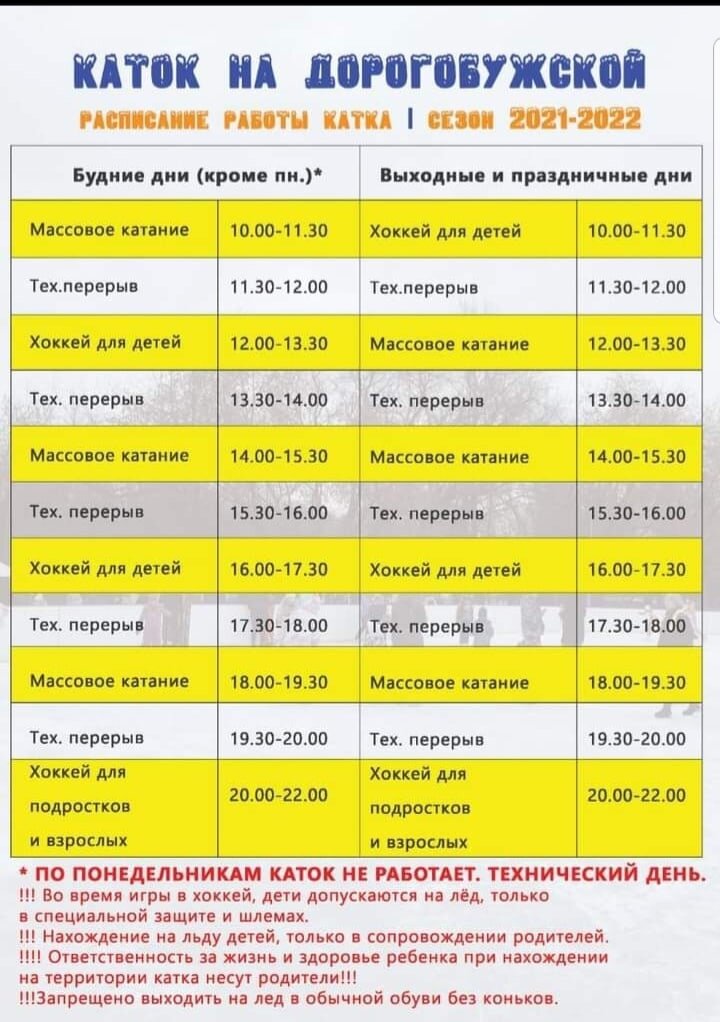 КАТОК НА ДОРОГОБУЖСКОЙ

РАСПИСАНИЕ РАБОТЫ КАТКА | СЕЗОН 2021-2022

| Будние дни (кроме пн.)* | | Выходные и праздничные дни | |
|---|---|---|---|
| Массовое катание | 10.00-11.30 | Хоккей для детей | 10.00-11.30 |
| Тех.перерыв | 11.30-12.00 | Тех.перерыв | 11.30-12.00 |
| Хоккей для детей | 12.00-13.30 | Массовое катание | 12.00-13.30 |
| Тех. перерыв | 13.30-14.00 | Тех. перерыв | 13.30-14.00 |
| Массовое катание | 14.00-15.30 | Массовое катание | 14.00-15.30 |
| Тех. перерыв | 15.30-16.00 | Тех. перерыв | 15.30-16.00 |
| Хоккей для детей | 16.00-17.30 | Хоккей для детей | 16.00-17.30 |
| Тех. перерыв | 17.30-18.00 | Тех. перерыв | 17.30-18.00 |
| Массовое катание | 18.00-19.30 | Массовое катание | 18.00-19.30 |
| Тех. перерыв | 19.30-20.00 | Тех. перерыв | 19.30-20.00 |
| Хоккей для подростков и взрослых | 20.00-22.00 | Хоккей для подростков и взрослых | 20.00-22.00 |

* ПО ПОНЕДЕЛЬНИКАМ КАТОК НЕ РАБОТАЕТ. ТЕХНИЧЕСКИЙ ДЕНЬ.
!!! Во время игры в хоккей, дети допускаются на лёд, только в специальной защите и шлемах.
!!! Нахождение на льду детей, только в сопровождении родителей.
!!!! Ответственность за жизнь и здоровье ребенка при нахождении на территории катка несут родители!!!
!!!Запрещено выходить на лед в обычной обуви без коньков.